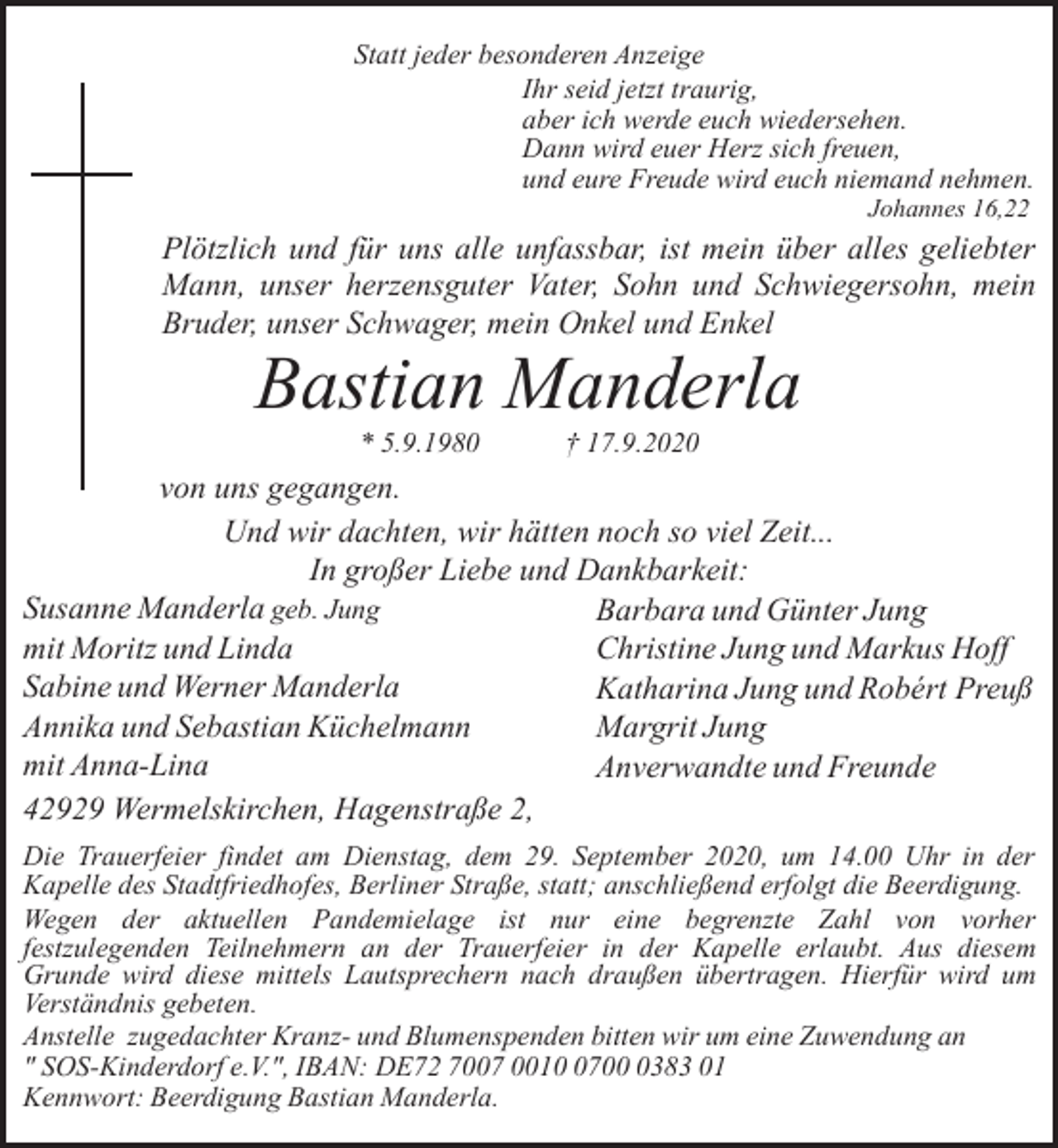 Statt jeder besonderen Anzeige

Ihr seid jetzt traurig,
aber ich werde euch wiedersehen.
Dann wird euer Herz sich freuen,
und eure Freude wird euch niemand nehmen.
Johannes 16,22

Plötzlich und für uns alle unfassbar, ist mein über alles geliebter Mann, unser herzensguter Vater, Sohn und Schwiegersohn, mein Bruder, unser Schwager, mein Onkel und Enkel

Bastian Manderla

* 5.9.1980 † 17.9.2020

von uns gegangen.

Und wir dachten, wir hätten noch so viel Zeit...
In großer Liebe und Dankbarkeit:

Susanne Manderla geb. Jung
mit Moritz und Linda
Sabine und Werner Manderla
Annika und Sebastian Küchelmann
mit Anna-Lina

Barbara und Günter Jung
Christine Jung und Markus Hoff
Katharina Jung und Robért Preuß
Margrit Jung
Anverwandte und Freunde

42929 Wermelskirchen, Hagenstraße 2,

Die Trauerfeier findet am Dienstag, dem 29. September 2020, um 14.00 Uhr in der Kapelle des Stadtfriedhofes, Berliner Straße, statt; anschließend erfolgt die Beerdigung.

Wegen der aktuellen Pandemielage ist nur eine begrenzte Zahl von vorher festzulegenden Teilnehmern an der Trauerfeier in der Kapelle erlaubt. Aus diesem Grunde wird diese mittels Lautsprechern nach draußen übertragen. Hierfür wird um Verständnis gebeten.

Anstelle zugedachter Kranz- und Blumenspenden bitten wir um eine Zuwendung an
" SOS-Kinderdorf e.V.", IBAN: DE72 7007 0010 0700 0383 01
Kennwort: Beerdigung Bastian Manderla.